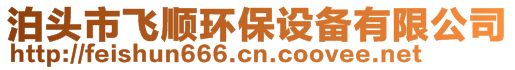 泊头市飞顺环保设备有限公司
http://feishun666.cn.coovee.net